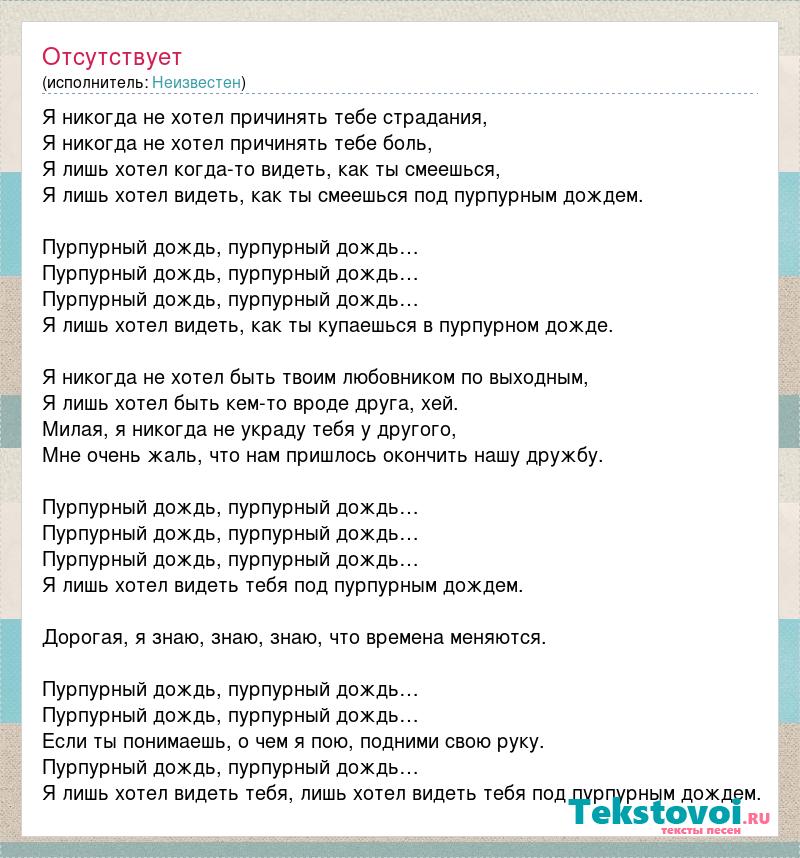 Отсутствует
(исполнитель: Неизвестен)

Я никогда не хотел причинять тебе страдания,
Я никогда не хотел причинять тебе боль,
Я лишь хотел когда-то видеть, как ты смеешься,
Я лишь хотел видеть, как ты смеешься под пурпурным дождем.

Пурпурный дождь, пурпурный дождь…
Пурпурный дождь, пурпурный дождь…
Пурпурный дождь, пурпурный дождь…
Я лишь хотел видеть, как ты купаешься в пурпурном дожде.

Я никогда не хотел быть твоим любовником по выходным,
Я лишь хотел быть кем-то вроде друга, хей.
Милая, я никогда не украду тебя у другого,
Мне очень жаль, что нам пришлось окончить нашу дружбу.

Пурпурный дождь, пурпурный дождь…
Пурпурный дождь, пурпурный дождь…
Пурпурный дождь, пурпурный дождь…
Я лишь хотел видеть тебя под пурпурным дождем.

Дорогая, я знаю, знаю, знаю, что времена меняются.

Пурпурный дождь, пурпурный дождь…
Пурпурный дождь, пурпурный дождь…
Если ты понимаешь, о чем я пою, подними свою руку.
Пурпурный дождь, пурпурный дождь…
Я лишь хотел видеть тебя, лишь хотел видеть тебя под пурпурным дождем.

Tekstovoi.RU
тексты песен